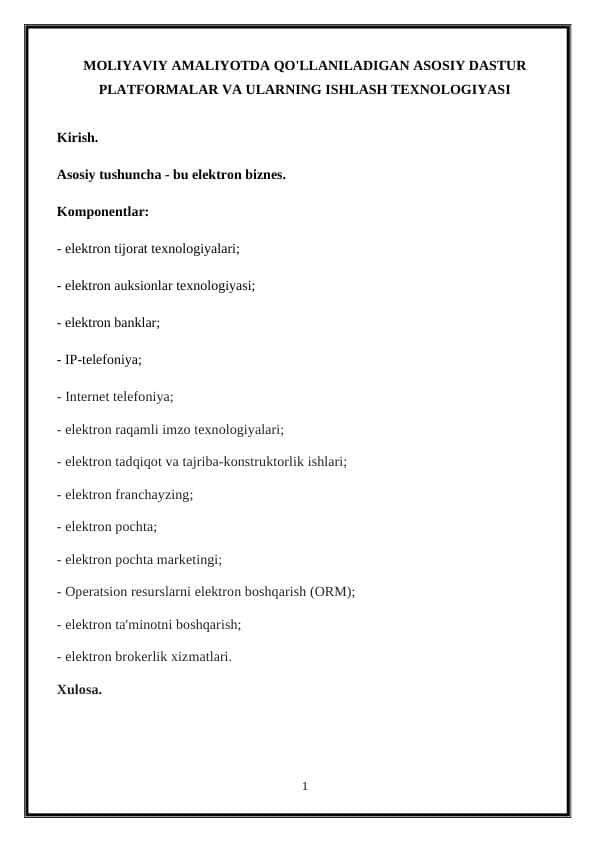 MOLIYAVIY AMALIYOTDA QO'LLANILADIGAN ASOSIY DASTUR PLATFORMALAR VA ULARNING ISHLASH TEXNOLOGIYASI

Kirish.

Asosiy tushuncha - bu elektron biznes.

Komponentlar:

- elektron tijorat texnologiyalari;

- elektron auksionlar texnologiyasi;

- elektron banklar;

- IP-telefoniya;

- Internet telefoniya;

- elektron raqamli imzo texnologiyalari;

- elektron tadqiqot va tajriba-konstruktorlik ishlari;

- elektron franchayzing;

- elektron pochta;

- elektron pochta marketingi;

- Operatsion resurslarni elektron boshqarish (ORM);

- elektron ta'minotni boshqarish;

- elektron brokerlik xizmatlari.

Xulosa.

1